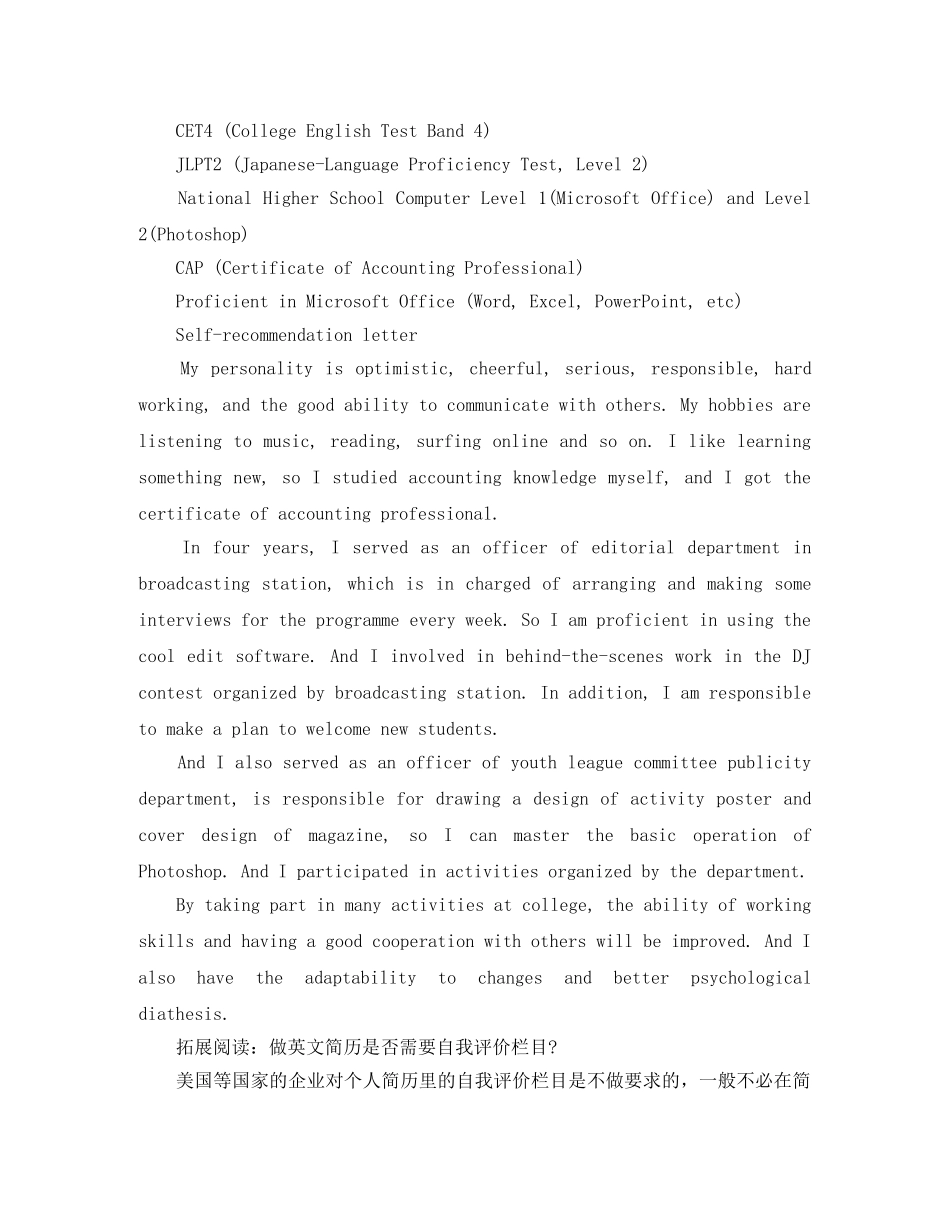 CET4 (College English Test Band 4)

JLPT2 (Japanese-Language Proficiency Test, Level 2)

National Higher School Computer Level 1(Microsoft Office) and Level 2(Photoshop)

CAP (Certificate of Accounting Professional)

Proficient in Microsoft Office (Word, Excel, PowerPoint, etc)

Self-recommendation letter

My personality is optimistic, cheerful, serious, responsible, hard working, and the good ability to communicate with others. My hobbies are listening to music, reading, surfing online and so on. I like learning something new, so I studied accounting knowledge myself, and I got the certificate of accounting professional.

In four years, I served as an officer of editorial department in broadcasting station, which is in charged of arranging and making some interviews for the programme every week. So I am proficient in using the cool edit software. And I involved in behind-the-scenes work in the DJ contest organized by broadcasting station. In addition, I am responsible to make a plan to welcome new students.

And I also served as an officer of youth league committee publicity department, is responsible for drawing a design of activity poster and cover design of magazine, so I can master the basic operation of Photoshop. And I participated in activities organized by the department.

By taking part in many activities at college, the ability of working skills and having a good cooperation with others will be improved. And I also have the adaptability to changes and better psychological diathesis.

拓展阅读：做英文简历是否需要自我评价栏目?

美国等国家的企业对个人简历里的自我评价栏目是不做要求的，一般不必在简